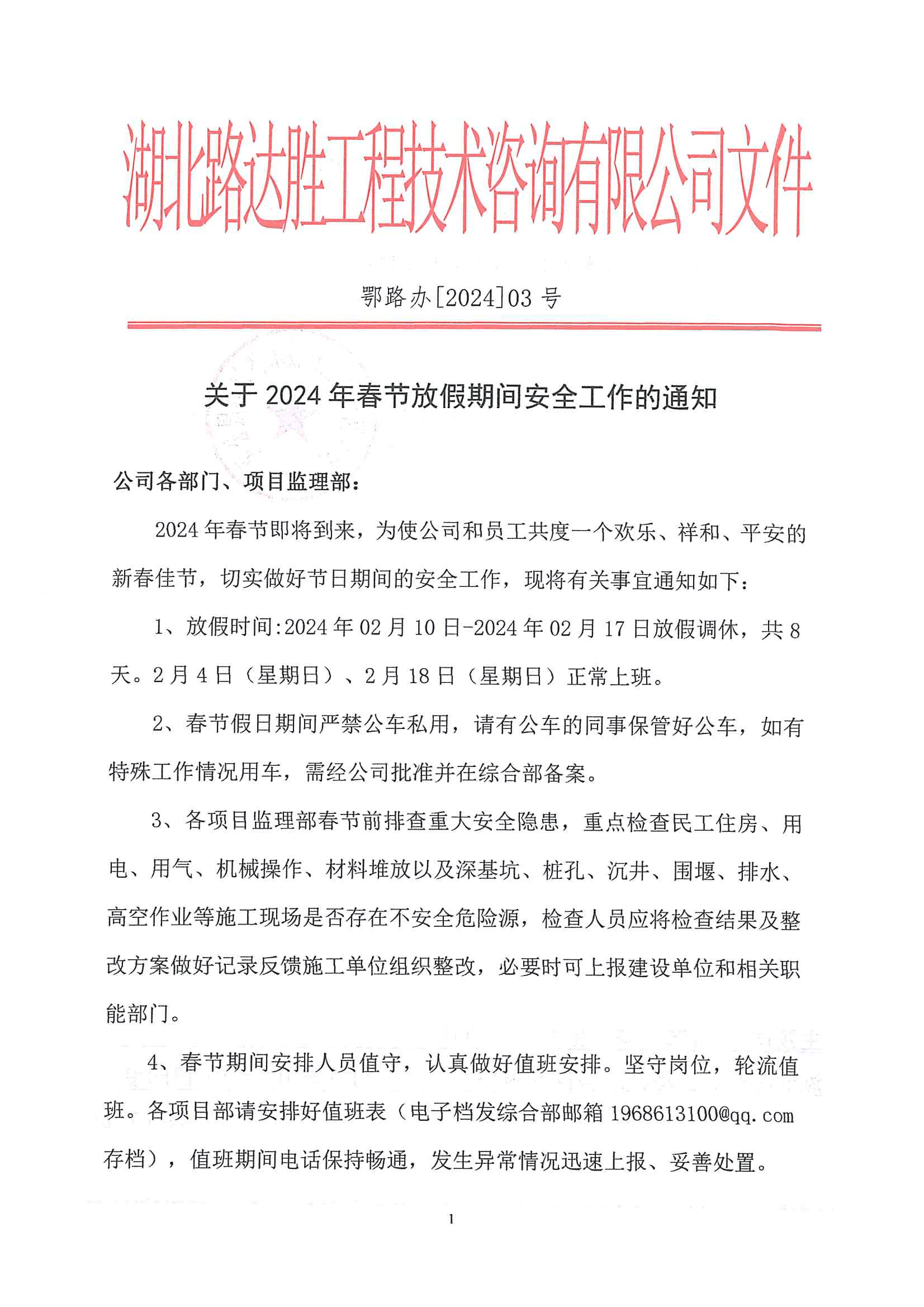 湖北路达胜工程技术咨询有限公司文件

鄂路办[2024]03 号

关于 2024 年春节放假期间安全工作的通知

公司各部门、项目监理部：

2024 年春节即将到来，为使公司和员工共度一个欢乐、祥和、平安的新春佳节，切实做好节日期间的安全工作，现将有关事宜通知如下：

1、放假时间:2024 年 02 月 10 日-2024 年 02 月 17 日放假调休，共 8 天。2 月 4 日（星期日）、2 月 18 日（星期日）正常上班。

2、春节假日期间严禁公车私用，请有公车的同事保管好公车，如有特殊工作情况用车，需经公司批准并在综合部备案。

3、各项目监理部春节前排查重大安全隐患，重点检查民工住房、用电、用气、机械操作、材料堆放以及深基坑、桩孔、沉井、围堰、排水、高空作业等施工现场是否存在不安全危险源，检查人员应将检查结果及整改方案做好记录反馈施工单位组织整改，必要时可上报建设单位和相关职能部门。

4、春节期间安排人员值守，认真做好值班安排。坚守岗位，轮流值班。各项目部请安排好值班表（电子档发综合部邮箱 1968613100@qq.com 存档），值班期间电话保持畅通，发生异常情况迅速上报、妥善处置。

1